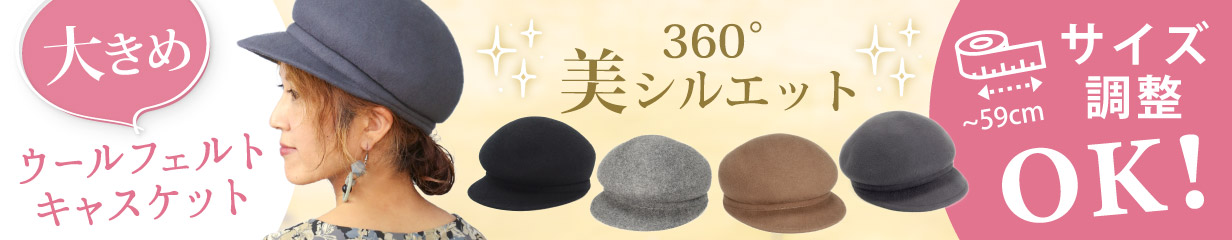 大きめ

ウールフェルト
キャスケット

360°
美シルエット

~59cm

サイズ
調整

OK!